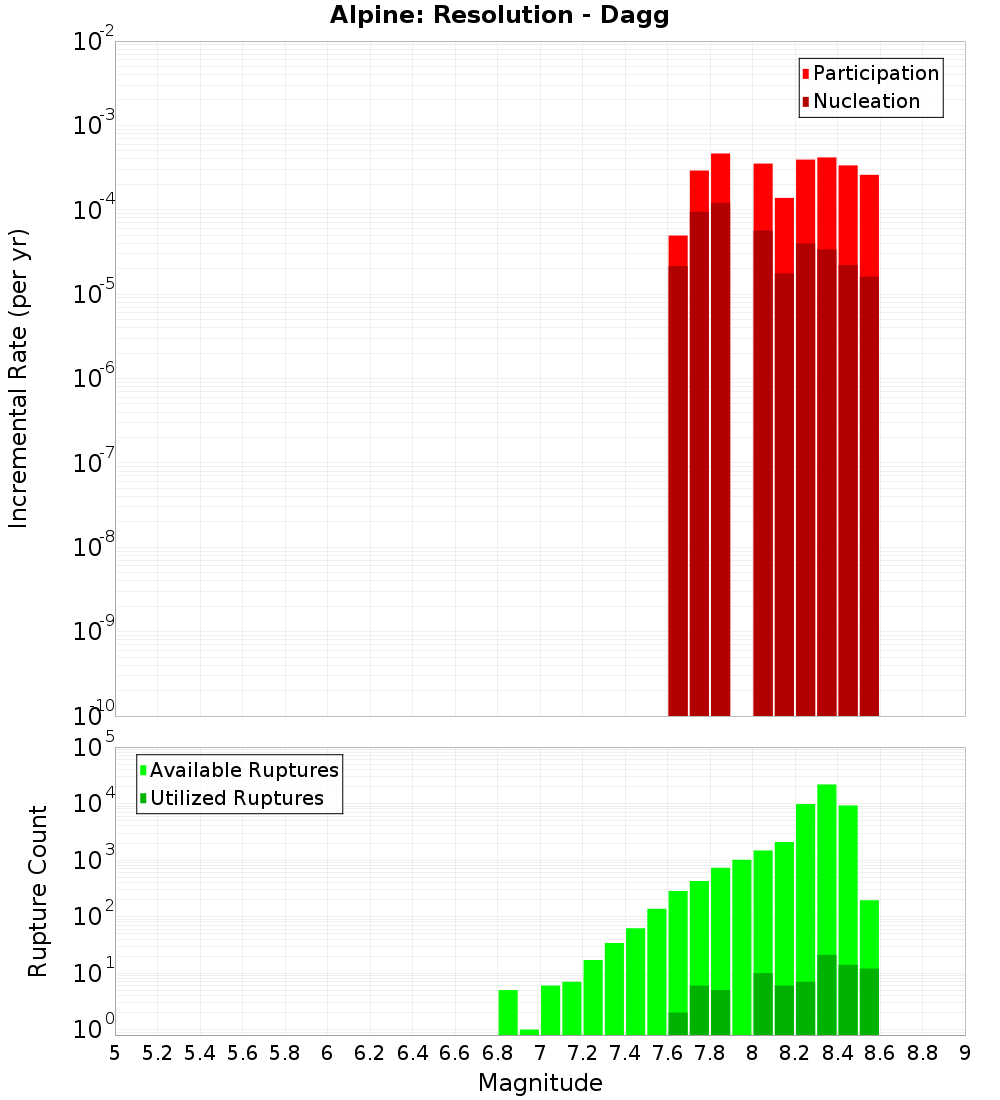 Alpine: Resolution - Dagg

Participation
Nucleation

Incremental Rate (per yr)

$10^{-2}$
$10^{-3}$
$10^{-4}$
$10^{-5}$
$10^{-6}$
$10^{-7}$
$10^{-8}$
$10^{-9}$
$10^{-10}$

Available Ruptures
Utilized Ruptures

Rupture Count

$10^{5}$
$10^{4}$
$10^{3}$
$10^{2}$
$10^{1}$
$10^{0}$

5 5.2 5.4 5.6 5.8 6 6.2 6.4 6.6 6.8 7 7.2 7.4 7.6 7.8 8 8.2 8.4 8.6 8.8 9

Magnitude